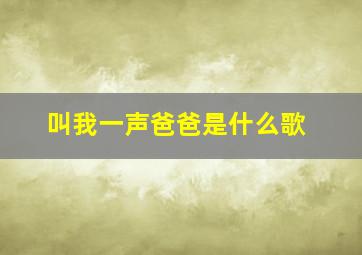 叫我一声爸爸是什么歌